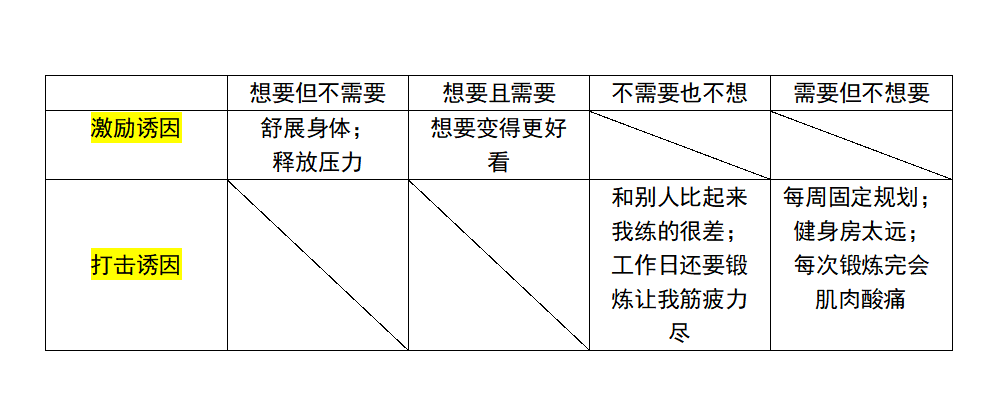 |  | 想要但不需要 | 想要且需要 | 不需要也不想 | 需要但不想要 |
|---|---|---|---|---|
| 激励诱因 | 舒展身体；释放压力 | 想要变得更好看 |  |  |
| 打击诱因 |  |  | 和别人比起来我练的很差；工作日还要锻炼让我筋疲力尽 | 每周固定规划；健身房太远；每次锻炼完会肌肉酸痛 |